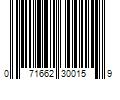 0 71662 30015 9